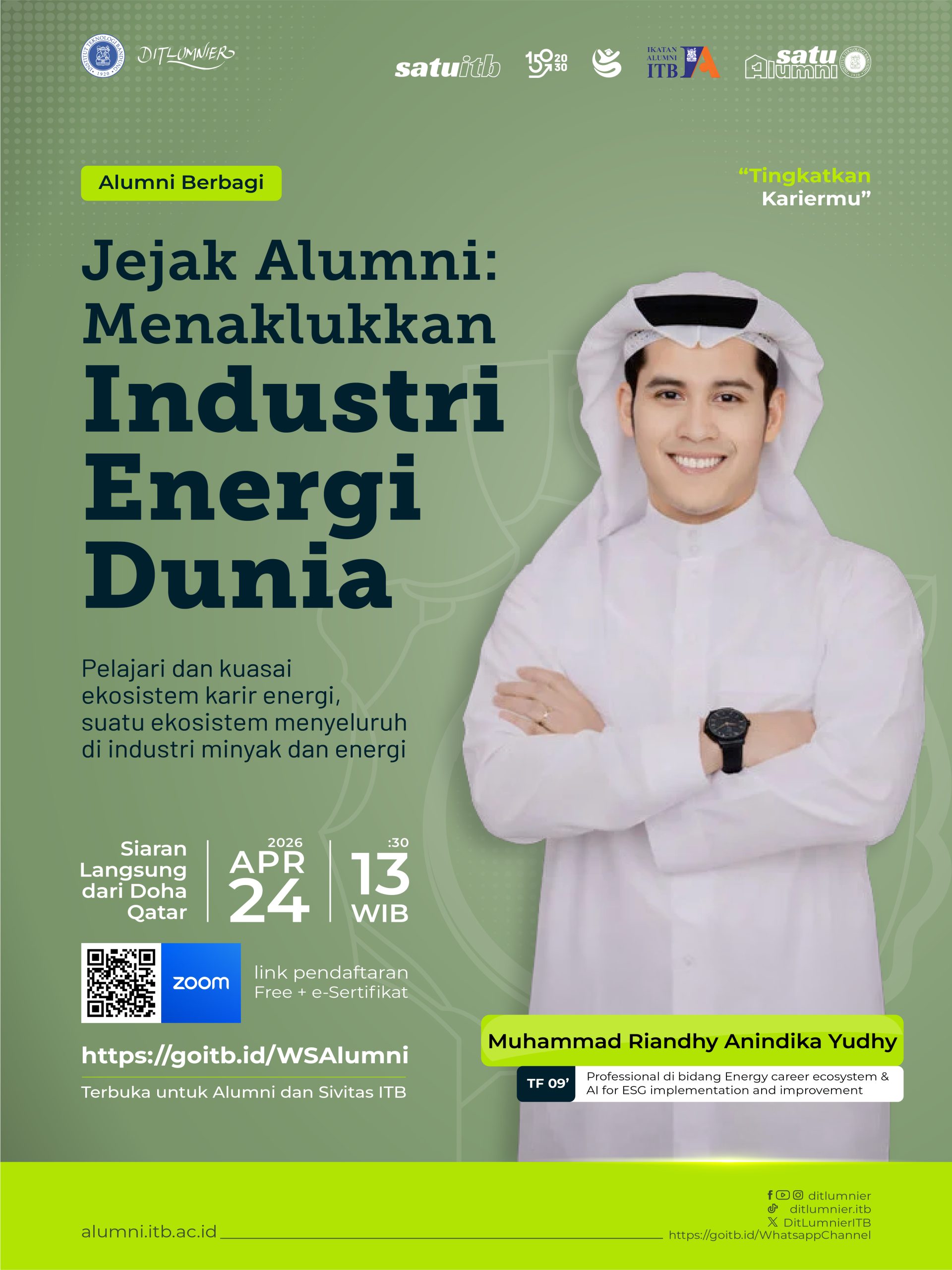 DITLUMNIER

satuitb

150 20 30

IKATAN ALUMNI ITB

satu Alumni

Alumni Berbagi

"Tingkatkan Kariermu"

Jejak Alumni: Menaklukkan Industri Energi Dunia

Pelajari dan kuasai ekosistem karir energi, suatu ekosistem menyeluruh di industri minyak dan energi

Siaran Langsung dari Doha Qatar

2026
APR
24

:30
13
WIB

zoom

link pendaftaran
Free + e-Sertifikat

https://goitb.id/WSAlumni

Terbuka untuk Alumni dan Sivitas ITB

Muhammad Riandhy Anindika Yudhy

TF 09'

Professional di bidang Energy career ecosystem & AI for ESG implementation and improvement

alumni.itb.ac.id

ditlumnier
ditlumnier.itb
DitLumnierITB
https://goitb.id/WhatsappChannel